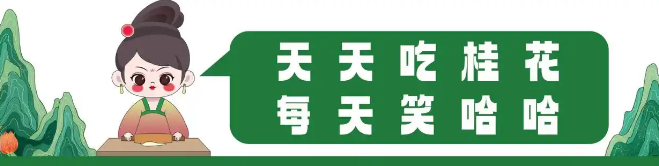 天天吃桂花
每天笑哈哈